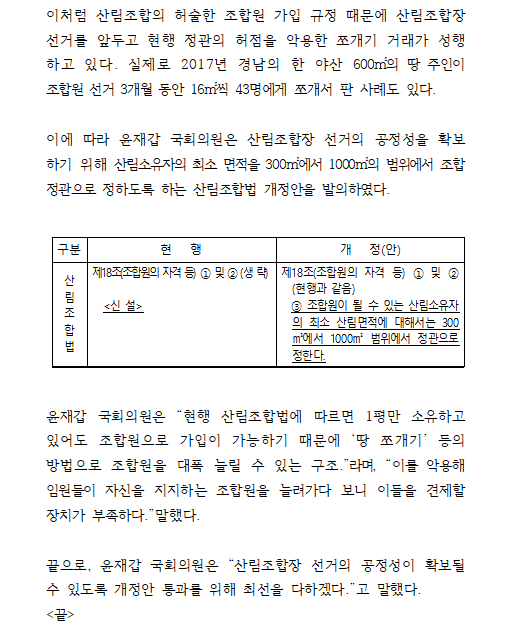 이처럼 산림조합의 허술한 조합원 가입 규정 때문에 산림조합장 선거를 앞두고 현행 정관의 허점을 악용한 쪼개기 거래가 성행하고 있다. 실제로 2017년 경남의 한 야산 600㎡의 땅 주인이 조합원 선거 3개월 동안 16㎡씩 43명에게 쪼개서 판 사례도 있다.

이에 따라 윤재갑 국회의원은 산림조합장 선거의 공정성을 확보하기 위해 산림소유자의 최소 면적을 300㎡에서 1000㎡의 범위에서 조합 정관으로 정하도록 하는 산림조합법 개정안을 발의하였다.

| 구분 | 현 행 | 개 정(안) |
|---|---|---|
| 산림조합법 | 제18조(조합원의 자격 등) ① 및 ② (생 략) <신 설> | 제18조(조합원의 자격 등) ① 및 ② (현행과 같음) ③ 조합원이 될 수 있는 산림소유자의 최소 산림면적에 대해서는 300㎡에서 1000㎡ 범위에서 정관으로 정한다. |

윤재갑 국회의원은 “현행 산림조합법에 따르면 1평만 소유하고 있어도 조합원으로 가입이 가능하기 때문에 ‘땅 쪼개기’ 등의 방법으로 조합원을 대폭 늘릴 수 있는 구조.”라며, “이를 악용해 임원들이 자신을 지지하는 조합원을 늘려가다 보니 이들을 견제할 장치가 부족하다.”말했다.

끝으로, 윤재갑 국회의원은 “산림조합장 선거의 공정성이 확보될 수 있도록 개정안 통과를 위해 최선을 다하겠다.”고 말했다.
<끝>